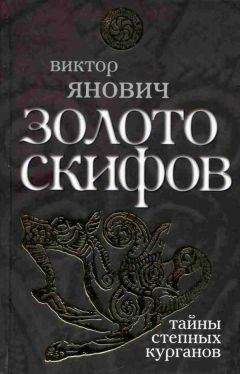 виктор
ЯНОВИЧ
ЗОЛОТО
СКИФОВ

тайны
степных
курганов